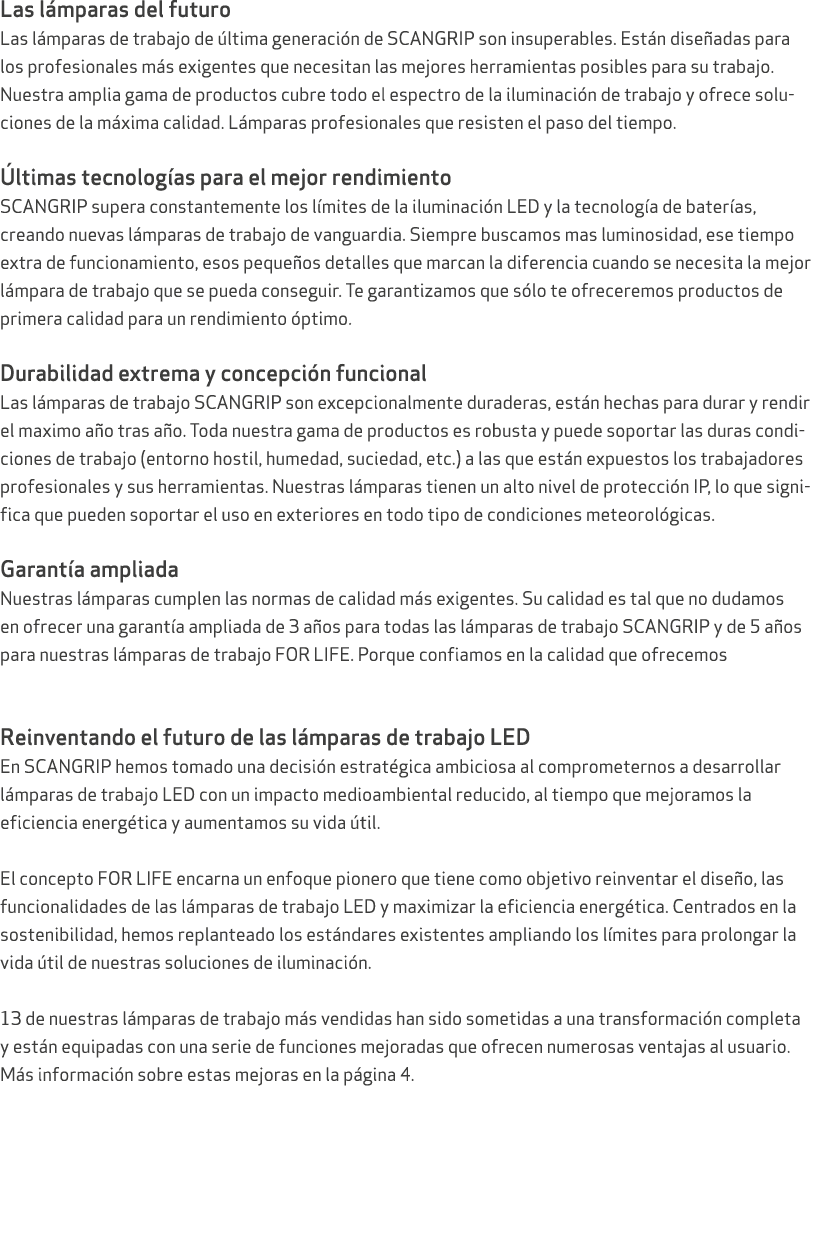 Las lámparas del futuro
Las lámparas de trabajo de última generación de SCANGRIP son insuperables. Están diseñadas para los profesionales más exigentes que necesitan las mejores herramientas posibles para su trabajo. Nuestra amplia gama de productos cubre todo el espectro de la iluminación de trabajo y ofrece soluciones de la máxima calidad. Lámparas profesionales que resisten el paso del tiempo.

Últimas tecnologías para el mejor rendimiento
SCANGRIP supera constantemente los límites de la iluminación LED y la tecnología de baterías, creando nuevas lámparas de trabajo de vanguardia. Siempre buscamos mas luminosidad, ese tiempo extra de funcionamiento, esos pequeños detalles que marcan la diferencia cuando se necesita la mejor lámpara de trabajo que se pueda conseguir. Te garantizamos que sólo te ofreceremos productos de primera calidad para un rendimiento óptimo.

Durabilidad extrema y concepción funcional
Las lámparas de trabajo SCANGRIP son excepcionalmente duraderas, están hechas para durar y rendir el maximo año tras año. Toda nuestra gama de productos es robusta y puede soportar las duras condiciones de trabajo (entorno hostil, humedad, suciedad, etc.) a las que están expuestos los trabajadores profesionales y sus herramientas. Nuestras lámparas tienen un alto nivel de protección IP, lo que significa que pueden soportar el uso en exteriores en todo tipo de condiciones meteorológicas.

Garantía ampliada
Nuestras lámparas cumplen las normas de calidad más exigentes. Su calidad es tal que no dudamos en ofrecer una garantía ampliada de 3 años para todas las lámparas de trabajo SCANGRIP y de 5 años para nuestras lámparas de trabajo FOR LIFE. Porque confiamos en la calidad que ofrecemos

Reinventando el futuro de las lámparas de trabajo LED
En SCANGRIP hemos tomado una decisión estratégica ambiciosa al comprometernos a desarrollar lámparas de trabajo LED con un impacto medioambiental reducido, al tiempo que mejoramos la eficiencia energética y aumentamos su vida útil.

El concepto FOR LIFE encarna un enfoque pionero que tiene como objetivo reinventar el diseño, las funcionalidades de las lámparas de trabajo LED y maximizar la eficiencia energética. Centrados en la sostenibilidad, hemos replanteado los estándares existentes ampliando los límites para prolongar la vida útil de nuestras soluciones de iluminación.

13 de nuestras lámparas de trabajo más vendidas han sido sometidas a una transformación completa y están equipadas con una serie de funciones mejoradas que ofrecen numerosas ventajas al usuario. Más información sobre estas mejoras en la página 4.